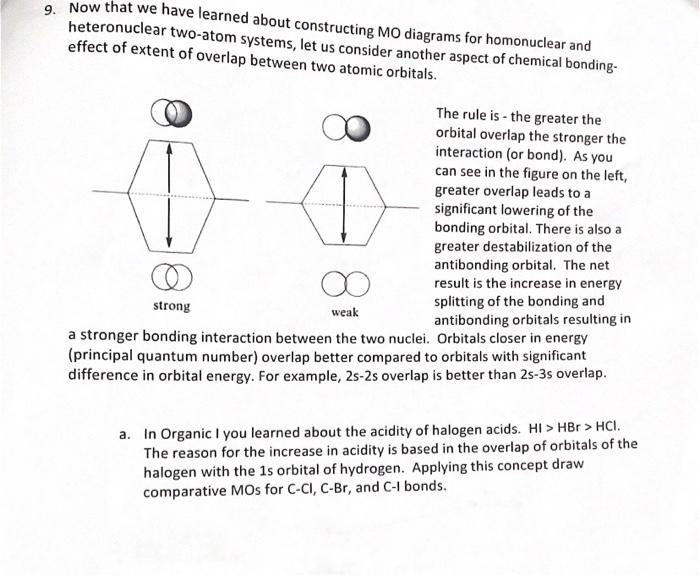 9. Now that we have learned about constructing MO diagrams for homonuclear and heteronuclear two-atom systems, let us consider another aspect of chemical bonding- effect of extent of overlap between two atomic orbitals.

strong

weak

The rule is - the greater the orbital overlap the stronger the interaction (or bond). As you can see in the figure on the left, greater overlap leads to a significant lowering of the bonding orbital. There is also a greater destabilization of the antibonding orbital. The net result is the increase in energy splitting of the bonding and antibonding orbitals resulting in a stronger bonding interaction between the two nuclei. Orbitals closer in energy (principal quantum number) overlap better compared to orbitals with significant difference in orbital energy. For example, 2s-2s overlap is better than 2s-3s overlap.

a. In Organic I you learned about the acidity of halogen acids. HI > HBr > HCl. The reason for the increase in acidity is based in the overlap of orbitals of the halogen with the 1s orbital of hydrogen. Applying this concept draw comparative MOs for C-Cl, C-Br, and C-I bonds.